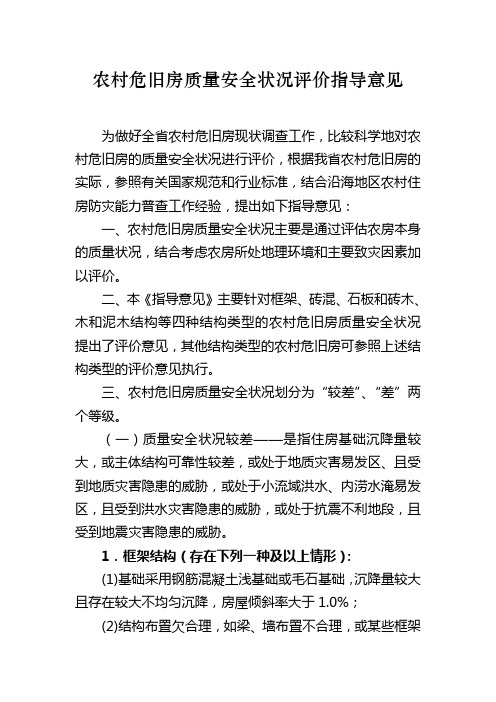 农村危旧房质量安全状况评价指导意见

为做好全省农村危旧房现状调查工作，比较科学地对农村危旧房的质量安全状况进行评价，根据我省农村危旧房的实际，参照有关国家规范和行业标准，结合沿海地区农村住房防灾能力普查工作经验，提出如下指导意见：

一、农村危旧房质量安全状况主要是通过评估农房本身的质量状况，结合考虑农房所处地理环境和主要致灾因素加以评价。

二、本《指导意见》主要针对框架、砖混、石板和砖木、木和泥木结构等四种结构类型的农村危旧房质量安全状况提出了评价意见，其他结构类型的农村危旧房可参照上述结构类型的评价意见执行。

三、农村危旧房质量安全状况划分为“较差”、“差”两个等级。

（一）质量安全状况较差——是指住房基础沉降量较大，或主体结构可靠性较差，或处于地质灾害易发区、且受到地质灾害隐患的威胁，或处于小流域洪水、内涝水淹易发区，且受到洪水灾害隐患的威胁，或处于抗震不利地段，且受到地震灾害隐患的威胁。

1．框架结构（存在下列一种及以上情形）：

(1)基础采用钢筋混凝土浅基础或毛石基础，沉降量较大且存在较大不均匀沉降，房屋倾斜率大于 1.0%；

(2)结构布置欠合理，如梁、墙布置不合理，或某些框架